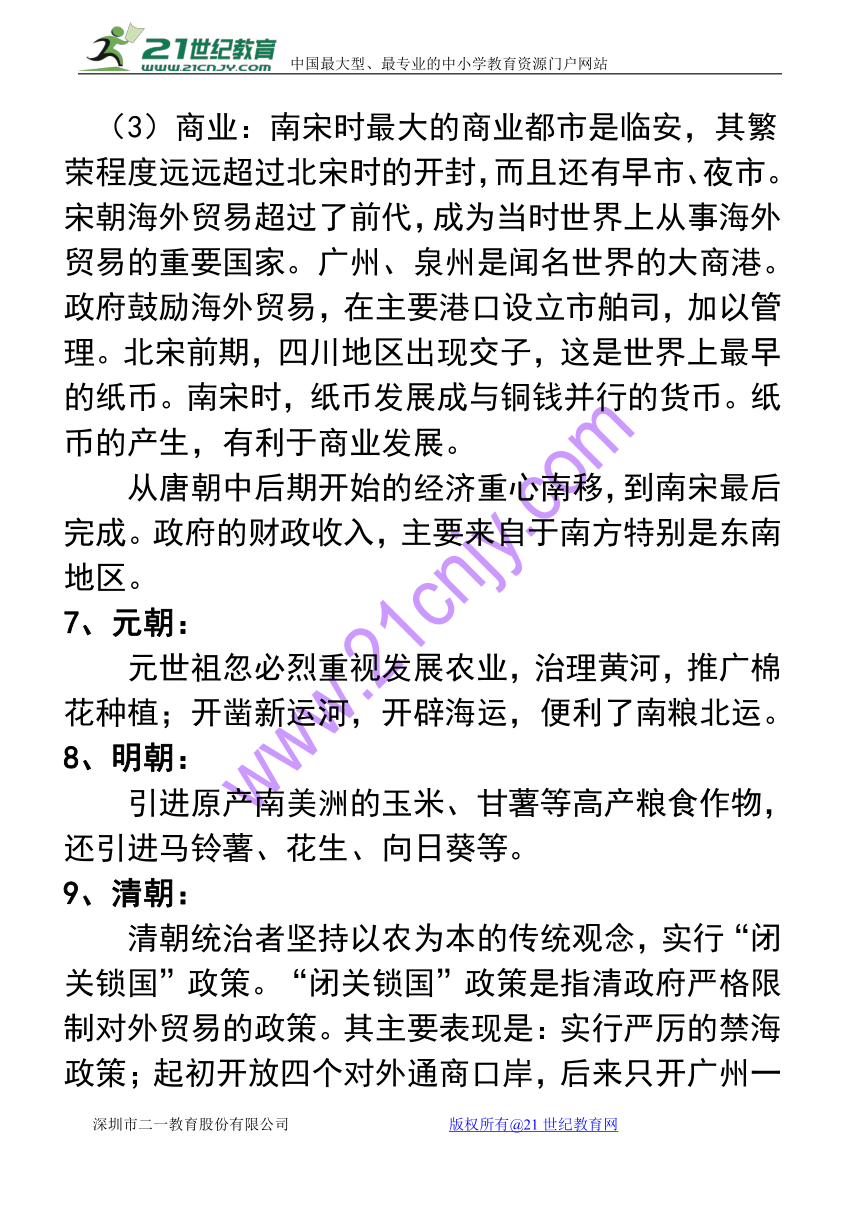 21世纪教育 www.21cnjy.com 中国最大型、最专业的中小学教育资源门户网站

（3）商业：南宋时最大的商业都市是临安，其繁荣程度远远超过北宋时的开封，而且还有早市、夜市。宋朝海外贸易超过了前代，成为当时世界上从事海外贸易的重要国家。广州、泉州是闻名世界的大商港。政府鼓励海外贸易，在主要港口设立市舶司，加以管理。北宋前期，四川地区出现交子，这是世界上最早的纸币。南宋时，纸币发展成与铜钱并行的货币。纸币的产生，有利于商业发展。

从唐朝中后期开始的经济重心南移，到南宋最后完成。政府的财政收入，主要来自于南方特别是东南地区。

7、元朝：

元世祖忽必烈重视发展农业，治理黄河，推广棉花种植；开凿新运河，开辟海运，便利了南粮北运。

8、明朝：

引进原产南美洲的玉米、甘薯等高产粮食作物，还引进马铃薯、花生、向日葵等。

9、清朝：

清朝统治者坚持以农为本的传统观念，实行“闭关锁国”政策。“闭关锁国”政策是指清政府严格限制对外贸易的政策。其主要表现是：实行严厉的禁海政策；起初开放四个对外通商口岸，后来只开广州一

www.21cnjy.com

深圳市二一教育股份有限公司 版权所有@21世纪教育网